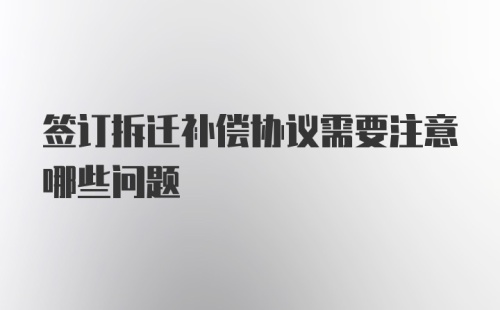 签订拆迁补偿协议需要注意哪些问题